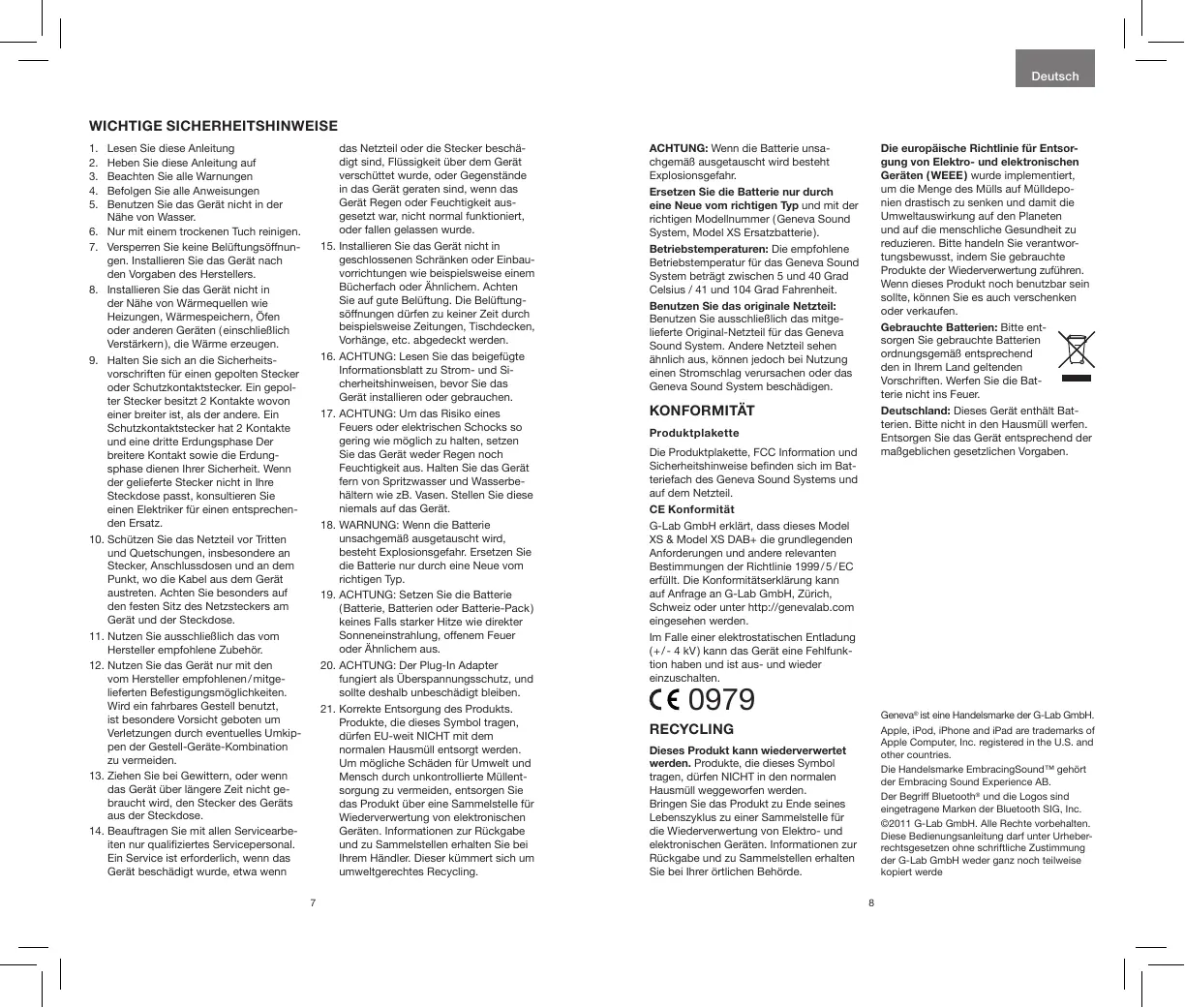 Deutsch

WICHTIGE SICHERHEITSHINWEISE

1. Lesen Sie diese Anleitung
2. Heben Sie diese Anleitung auf
3. Beachten Sie alle Warnungen
4. Befolgen Sie alle Anweisungen
5. Benutzen Sie das Gerät nicht in der Nähe von Wasser.
6. Nur mit einem trockenen Tuch reinigen.
7. Versperren Sie keine Belüftungsöffnungen. Installieren Sie das Gerät nach den Vorgaben des Herstellers.
8. Installieren Sie das Gerät nicht in der Nähe von Wärmequellen wie Heizungen, Wärmespeichern, Öfen oder anderen Geräten (einschließlich Verstärkern), die Wärme erzeugen.
9. Halten Sie sich an die Sicherheitsvorschriften für einen gepolten Stecker oder Schutzkontaktstecker. Ein gepolter Stecker besitzt 2 Kontakte wovon einer breiter ist, als der andere. Ein Schutzkontaktstecker hat 2 Kontakte und eine dritte Erdungsphase Der breitere Kontakt sowie die Erdungsphase dienen Ihrer Sicherheit. Wenn der gelieferte Stecker nicht in Ihre Steckdose passt, konsultieren Sie einen Elektriker für einen entsprechenden Ersatz.
10. Schützen Sie das Netzteil vor Tritten und Quetschungen, insbesondere an Stecker, Anschlussdosen und an dem Punkt, wo die Kabel aus dem Gerät austreten. Achten Sie besonders auf den festen Sitz des Netzsteckers am Gerät und der Steckdose.
11. Nutzen Sie ausschließlich das vom Hersteller empfohlene Zubehör.
12. Nutzen Sie das Gerät nur mit den vom Hersteller empfohlenen/mitgelieferten Befestigungsmöglichkeiten. Wird ein fahrbares Gestell benutzt, ist besondere Vorsicht geboten um Verletzungen durch eventuelles Umkippen der Gestell-Geräte-Kombination zu vermeiden.
13. Ziehen Sie bei Gewittern, oder wenn das Gerät über längere Zeit nicht gebraucht wird, den Stecker des Geräts aus der Steckdose.
14. Beauftragen Sie mit allen Servicearbeiten nur qualifiziertes Servicepersonal. Ein Service ist erforderlich, wenn das Gerät beschädigt wurde, etwa wenn das Netzteil oder die Stecker beschädigt sind, Flüssigkeit über dem Gerät verschüttet wurde, oder Gegenstände in das Gerät geraten sind, wenn das Gerät Regen oder Feuchtigkeit ausgesetzt war, nicht normal funktioniert, oder fallen gelassen wurde.
15. Installieren Sie das Gerät nicht in geschlossenen Schränken oder Einbauvorrichtungen wie beispielsweise einem Bücherfach oder Ähnlichem. Achten Sie auf gute Belüftung. Die Belüftungsöffnungen dürfen zu keiner Zeit durch beispielsweise Zeitungen, Tischdecken, Vorhänge, etc. abgedeckt werden.
16. ACHTUNG: Lesen Sie das beigefügte Informationsblatt zu Strom- und Sicherheitshinweisen, bevor Sie das Gerät installieren oder gebrauchen.
17. ACHTUNG: Um das Risiko eines Feuers oder elektrischen Schocks so gering wie möglich zu halten, setzen Sie das Gerät weder Regen noch Feuchtigkeit aus. Halten Sie das Gerät fern von Spritzwasser und Wasserbehältern wie zB. Vasen. Stellen Sie diese niemals auf das Gerät.
18. WARNUNG: Wenn die Batterie unsachgemäß ausgetauscht wird, besteht Explosionsgefahr. Ersetzen Sie die Batterie nur durch eine Neue vom richtigen Typ.
19. ACHTUNG: Setzen Sie die Batterie (Batterie, Batterien oder Batterie-Pack) keines Falls starker Hitze wie direkter Sonneneinstrahlung, offenem Feuer oder Ähnlichem aus.
20. ACHTUNG: Der Plug-In Adapter fungiert als Überspannungsschutz, und sollte deshalb unbeschädigt bleiben.
21. Korrekte Entsorgung des Produkts. Produkte, die dieses Symbol tragen, dürfen EU-weit NICHT mit dem normalen Hausmüll entsorgt werden. Um mögliche Schäden für Umwelt und Mensch durch unkontrollierte Müllentsorgung zu vermeiden, entsorgen Sie das Produkt über eine Sammelstelle für Wiederverwertung von elektronischen Geräten. Informationen zur Rückgabe und zu Sammelstellen erhalten Sie bei Ihrem Händler. Dieser kümmert sich um umweltgerechtes Recycling.

7

ACHTUNG: Wenn die Batterie unsachgemäß ausgetauscht wird besteht Explosionsgefahr.

Ersetzen Sie die Batterie nur durch eine Neue vom richtigen Typ und mit der richtigen Modellnummer (Geneva Sound System, Model XS Ersatzbatterie).

Betriebstemperaturen: Die empfohlene Betriebstemperatur für das Geneva Sound System beträgt zwischen 5 und 40 Grad Celsius / 41 und 104 Grad Fahrenheit.

Benutzen Sie das originale Netzteil: Benutzen Sie ausschließlich das mitgelieferte Original-Netzteil für das Geneva Sound System. Andere Netzteil sehen ähnlich aus, können jedoch bei Nutzung einen Stromschlag verursachen oder das Geneva Sound System beschädigen.

KONFORMITÄT

Produktplakette

Die Produktplakette, FCC Information und Sicherheitshinweise befinden sich im Batteriefach des Geneva Sound Systems und auf dem Netzteil.

CE Konformität

G-Lab GmbH erklärt, dass dieses Model XS & Model XS DAB+ die grundlegenden Anforderungen und andere relevanten Bestimmungen der Richtlinie 1999/5/EC erfüllt. Die Konformitätserklärung kann auf Anfrage an G-Lab GmbH, Zürich, Schweiz oder unter http://genevalab.com eingesehen werden.

Im Falle einer elektrostatischen Entladung (+/- 4 kV) kann das Gerät eine Fehlfunktion haben und ist aus- und wieder einzuschalten.

CE 0979

RECYCLING

Dieses Produkt kann wiederverwertet werden. Produkte, die dieses Symbol tragen, dürfen NICHT in den normalen Hausmüll weggeworfen werden. Bringen Sie das Produkt zu Ende seines Lebenszyklus zu einer Sammelstelle für die Wiederverwertung von Elektro- und elektronischen Geräten. Informationen zur Rückgabe und zu Sammelstellen erhalten Sie bei Ihrer örtlichen Behörde.

Die europäische Richtlinie für Entsorgung von Elektro- und elektronischen Geräten (WEEE) wurde implementiert, um die Menge des Mülls auf Mülldeponien drastisch zu senken und damit die Umweltauswirkung auf den Planeten und auf die menschliche Gesundheit zu reduzieren. Bitte handeln Sie verantwortungsbewusst, indem Sie gebrauchte Produkte der Wiederverwertung zuführen. Wenn dieses Produkt noch benutzbar sein sollte, können Sie es auch verschenken oder verkaufen.

Gebrauchte Batterien: Bitte entsorgen Sie gebrauchte Batterien ordnungsgemäß entsprechend den in Ihrem Land geltenden Vorschriften. Werfen Sie die Batterie nicht ins Feuer.

Deutschland: Dieses Gerät enthält Batterien. Bitte nicht in den Hausmüll werfen. Entsorgen Sie das Gerät entsprechend der maßgeblichen gesetzlichen Vorgaben.

Geneva® ist eine Handelsmarke der G-Lab GmbH.

Apple, iPod, iPhone and iPad are trademarks of Apple Computer, Inc. registered in the U.S. and other countries.

Die Handelsmarke EmbracingSound™ gehört der Embracing Sound Experience AB.

Der Begriff Bluetooth® und die Logos sind eingetragene Marken der Bluetooth SIG, Inc.

©2011 G-Lab GmbH. Alle Rechte vorbehalten. Diese Bedienungsanleitung darf unter Urheberrechtsgesetzen ohne schriftliche Zustimmung der G-Lab GmbH weder ganz noch teilweise kopiert werde

8